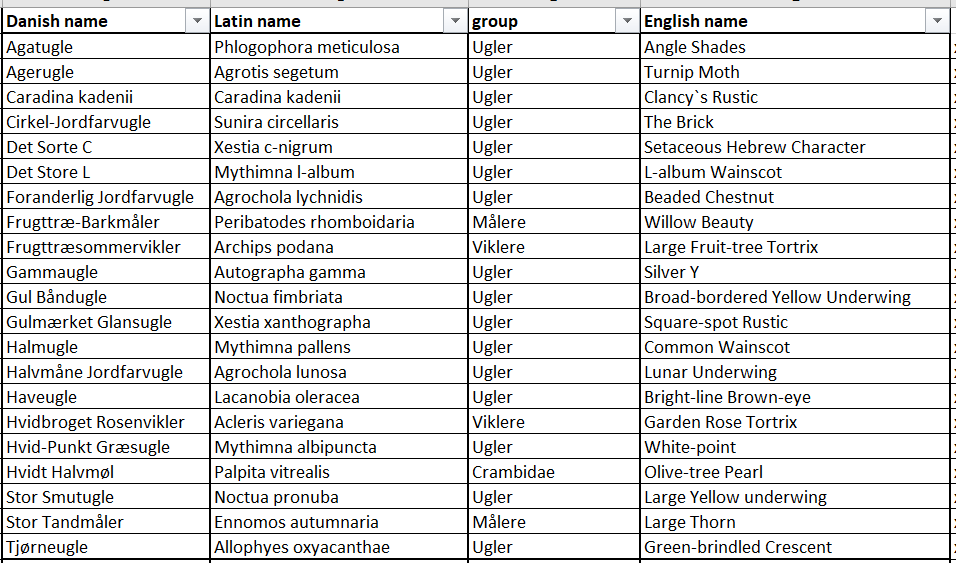 | Danish name | Latin name | group | English name |
|---|---|---|---|
| Agatugle | Phlogophora meticulosa | Ugler | Angle Shades |
| Agerugle | Agrotis segetum | Ugler | Turnip Moth |
| Caradina kadenii | Caradina kadenii | Ugler | Clancy`s Rustic |
| Cirkel-Jordfarvugle | Sunira circellaris | Ugler | The Brick |
| Det Sorte C | Xestia c-nigrum | Ugler | Setaceous Hebrew Character |
| Det Store L | Mythimna l-album | Ugler | L-album Wainscot |
| Foranderlig Jordfarvugle | Agrochola lychnidis | Ugler | Beaded Chestnut |
| Frugttræ-Barkmåler | Peribatodes rhomboidaria | Målere | Willow Beauty |
| Frugttræsommervikler | Archips podana | Viklere | Large Fruit-tree Tortrix |
| Gammaugle | Autographa gamma | Ugler | Silver Y |
| Gul Båndugle | Noctua fimbriata | Ugler | Broad-bordered Yellow Underwing |
| Gulmærket Glansugle | Xestia xanthographa | Ugler | Square-spot Rustic |
| Halmugle | Mythimna pallens | Ugler | Common Wainscot |
| Halvmåne Jordfarvugle | Agrochola lunosa | Ugler | Lunar Underwing |
| Haveugle | Lacanobia oleracea | Ugler | Bright-line Brown-eye |
| Hvidbroget Rosenvikler | Acleris variegana | Viklere | Garden Rose Tortrix |
| Hvid-Punkt Græsugle | Mythimna albipuncta | Ugler | White-point |
| Hvidt Halvmøl | Palpita vitrealis | Crambidae | Olive-tree Pearl |
| Stor Smutugle | Noctua pronuba | Ugler | Large Yellow underwing |
| Stor Tandmåler | Ennomos autumnaria | Målere | Large Thorn |
| Tjørneugle | Allophyes oxyacanthae | Ugler | Green-brindled Crescent |